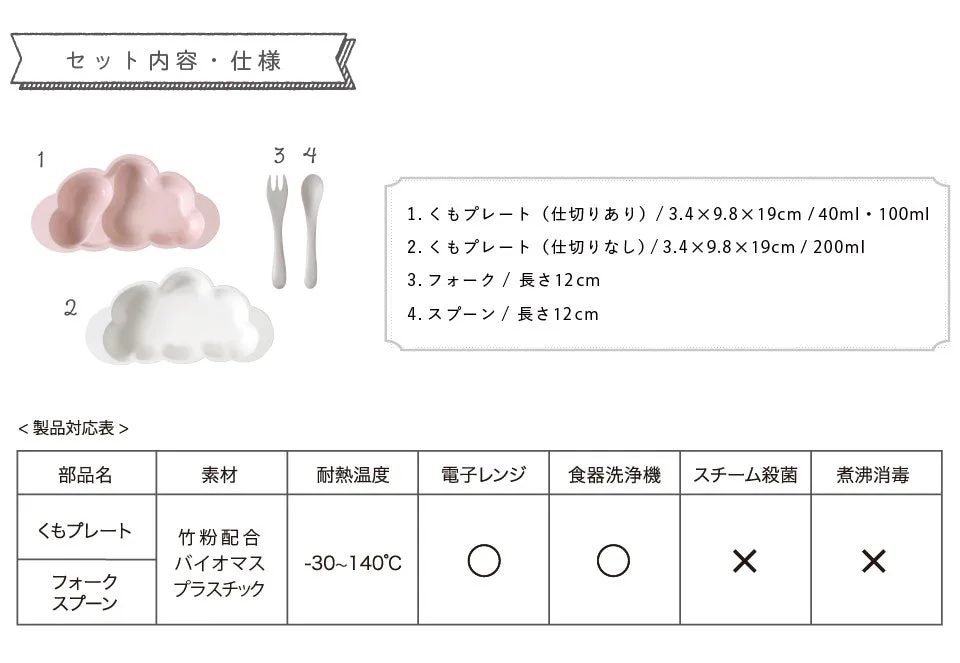 セット内容・仕様

1

3 4

2

1.くもプレート(仕切りあり)/ 3.4×9.8×19cm / 40ml・100ml
2.くもプレート(仕切りなし)/ 3.4×9.8×19cm / 200ml
3.フォーク / 長さ12cm
4.スプーン / 長さ12cm

<製品対応表>

| 部品名 | 素材 | 耐熱温度 | 電子レンジ | 食器洗浄機 | スチーム殺菌 | 煮沸消毒 |
|---|---|---|---|---|---|---|
| くもプレート | 竹粉配合 バイオマス プラスチック | -30~140℃ | ○ | ○ | × | × |
| フォーク スプーン | | | | | | |